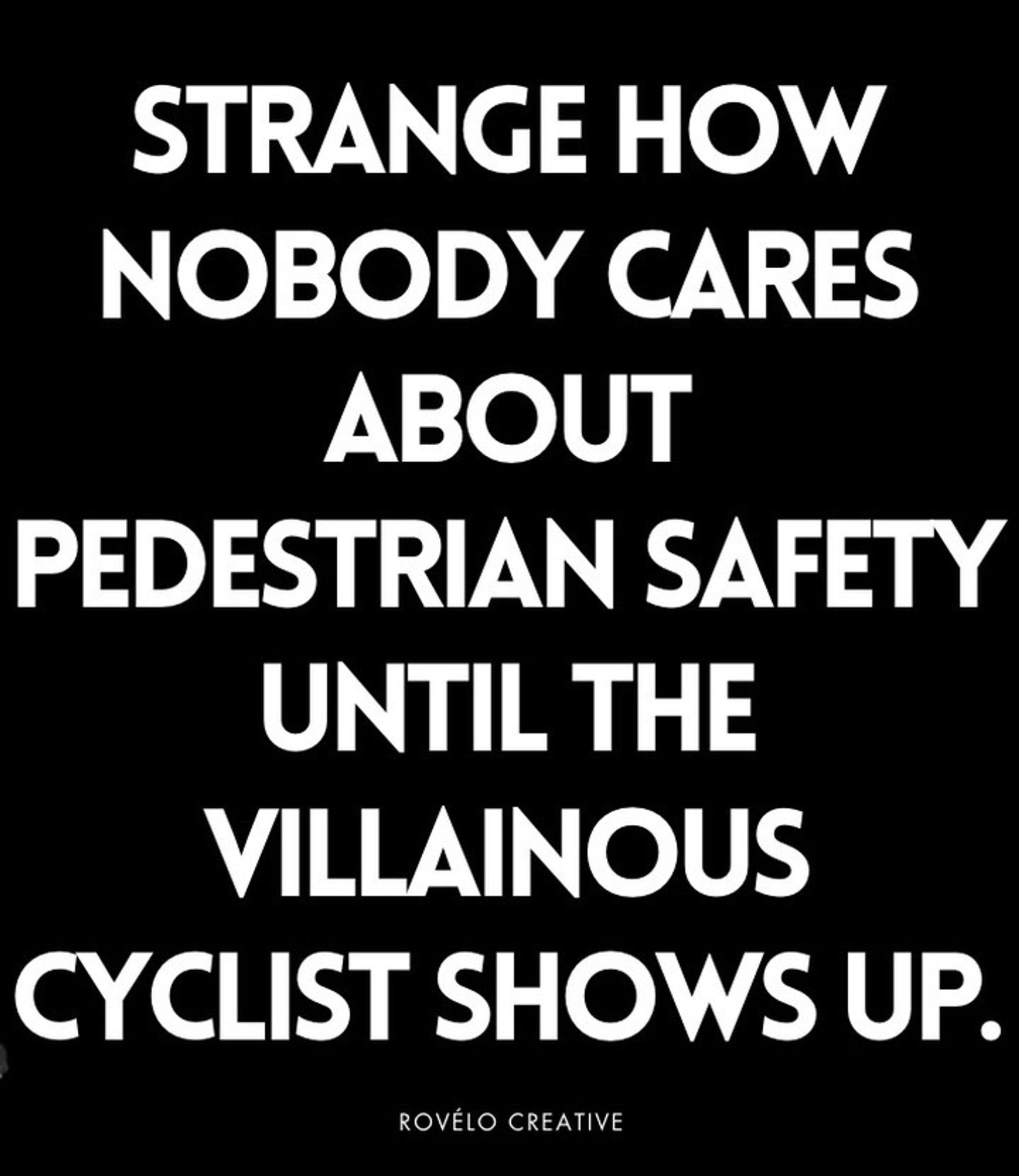 STRANGE HOW NOBODY CARES ABOUT PEDESTRIAN SAFETY UNTIL THE VILLAINOUS CYCLIST SHOWS UP.

ROVÉLO CREATIVE